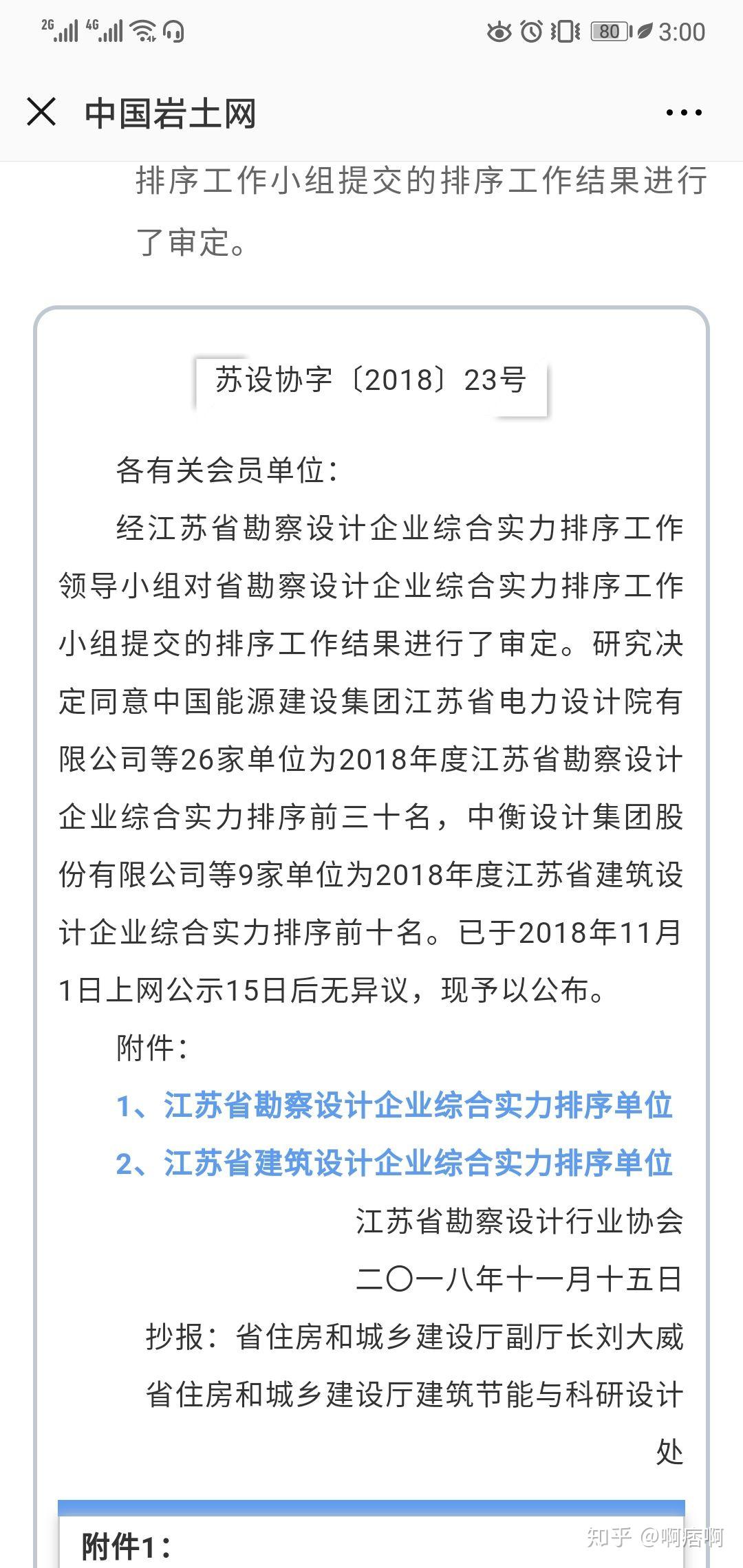 2G 4G 80 3:00

中国岩土网

排序工作小组提交的排序工作结果进行了审定。

苏设协字〔2018〕23号

各有关会员单位：

经江苏省勘察设计企业综合实力排序工作领导小组对省勘察设计企业综合实力排序工作小组提交的排序工作结果进行了审定。研究决定同意中国能源建设集团江苏省电力设计院有限公司等26家单位为2018年度江苏省勘察设计企业综合实力排序前三十名，中衡设计集团股份有限公司等9家单位为2018年度江苏省建筑设计企业综合实力排序前十名。已于2018年11月1日上网公示15日后无异议，现予以公布。

附件：

1、江苏省勘察设计企业综合实力排序单位

2、江苏省建筑设计企业综合实力排序单位

江苏省勘察设计行业协会

二〇一八年十一月十五日

抄报：省住房和城乡建设厅副厅长刘大威

省住房和城乡建设厅建筑节能与科研设计处

附件1：

知乎 @啊痞啊